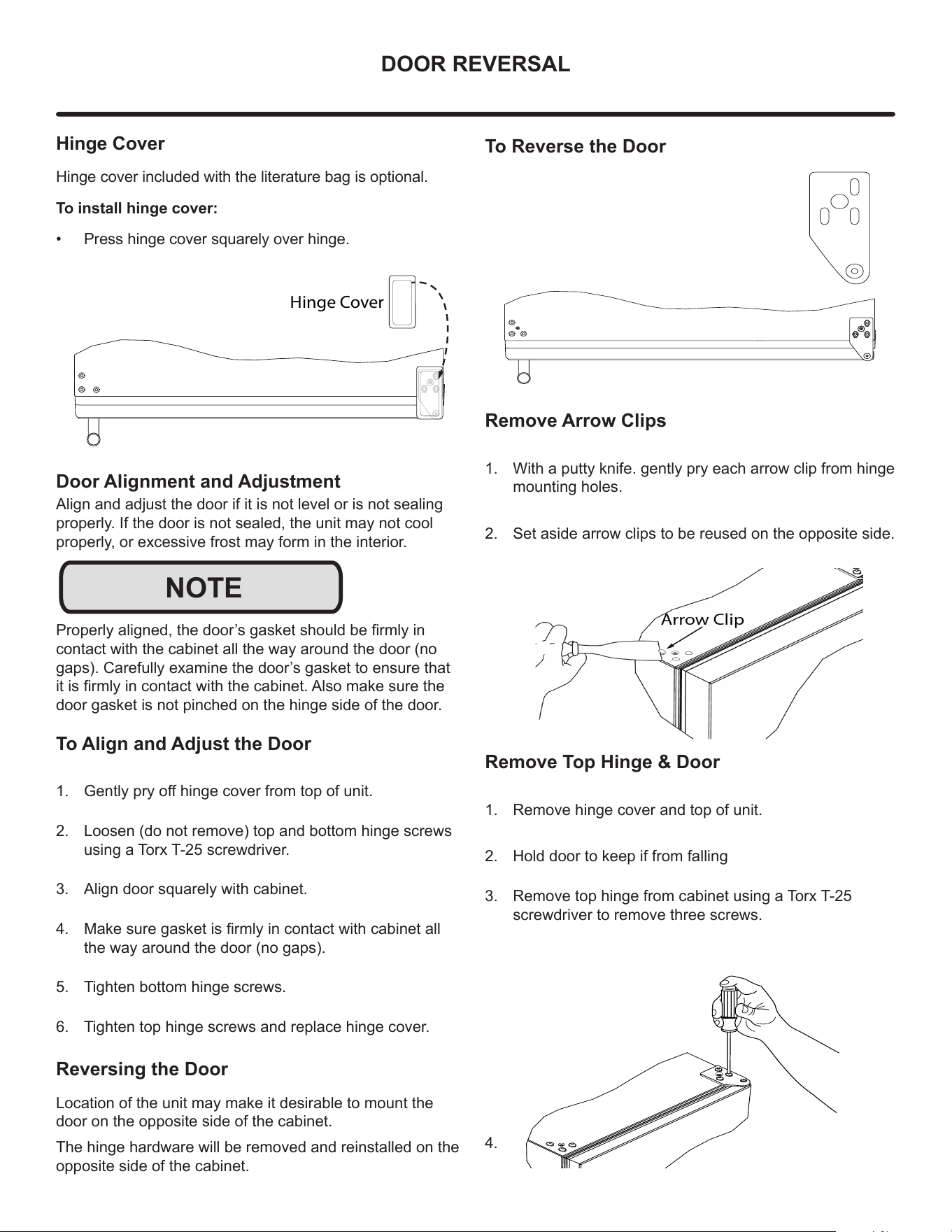 DOOR REVERSAL

Hinge Cover

Hinge cover included with the literature bag is optional.

To install hinge cover:

• Press hinge cover squarely over hinge.

Hinge Cover

Door Alignment and Adjustment

Align and adjust the door if it is not level or is not sealing properly. If the door is not sealed, the unit may not cool properly, or excessive frost may form in the interior.

NOTE

Properly aligned, the door's gasket should be firmly in contact with the cabinet all the way around the door (no gaps). Carefully examine the door's gasket to ensure that it is firmly in contact with the cabinet. Also make sure the door gasket is not pinched on the hinge side of the door.

To Align and Adjust the Door

1. Gently pry off hinge cover from top of unit.

2. Loosen (do not remove) top and bottom hinge screws using a Torx T-25 screwdriver.

3. Align door squarely with cabinet.

4. Make sure gasket is firmly in contact with cabinet all the way around the door (no gaps).

5. Tighten bottom hinge screws.

6. Tighten top hinge screws and replace hinge cover.

Reversing the Door

Location of the unit may make it desirable to mount the door on the opposite side of the cabinet.

The hinge hardware will be removed and reinstalled on the opposite side of the cabinet.

To Reverse the Door

Remove Arrow Clips

1. With a putty knife. gently pry each arrow clip from hinge mounting holes.

2. Set aside arrow clips to be reused on the opposite side.

Arrow Clip

Remove Top Hinge & Door

1. Remove hinge cover and top of unit.

2. Hold door to keep if from falling

3. Remove top hinge from cabinet using a Torx T-25 screwdriver to remove three screws.

4.